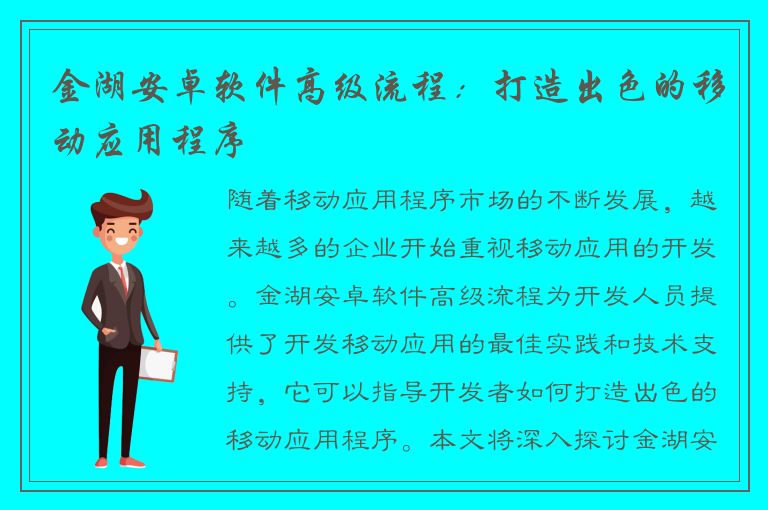 金湖安卓软件高级流程：打造出色的移动应用程序

随着移动应用程序市场的不断发展，越来越多的企业开始重视移动应用的开发。金湖安卓软件高级流程为开发人员提供了开发移动应用的最佳实践和技术支持，它可以指导开发者如何打造出色的移动应用程序。本文将深入探讨金湖安